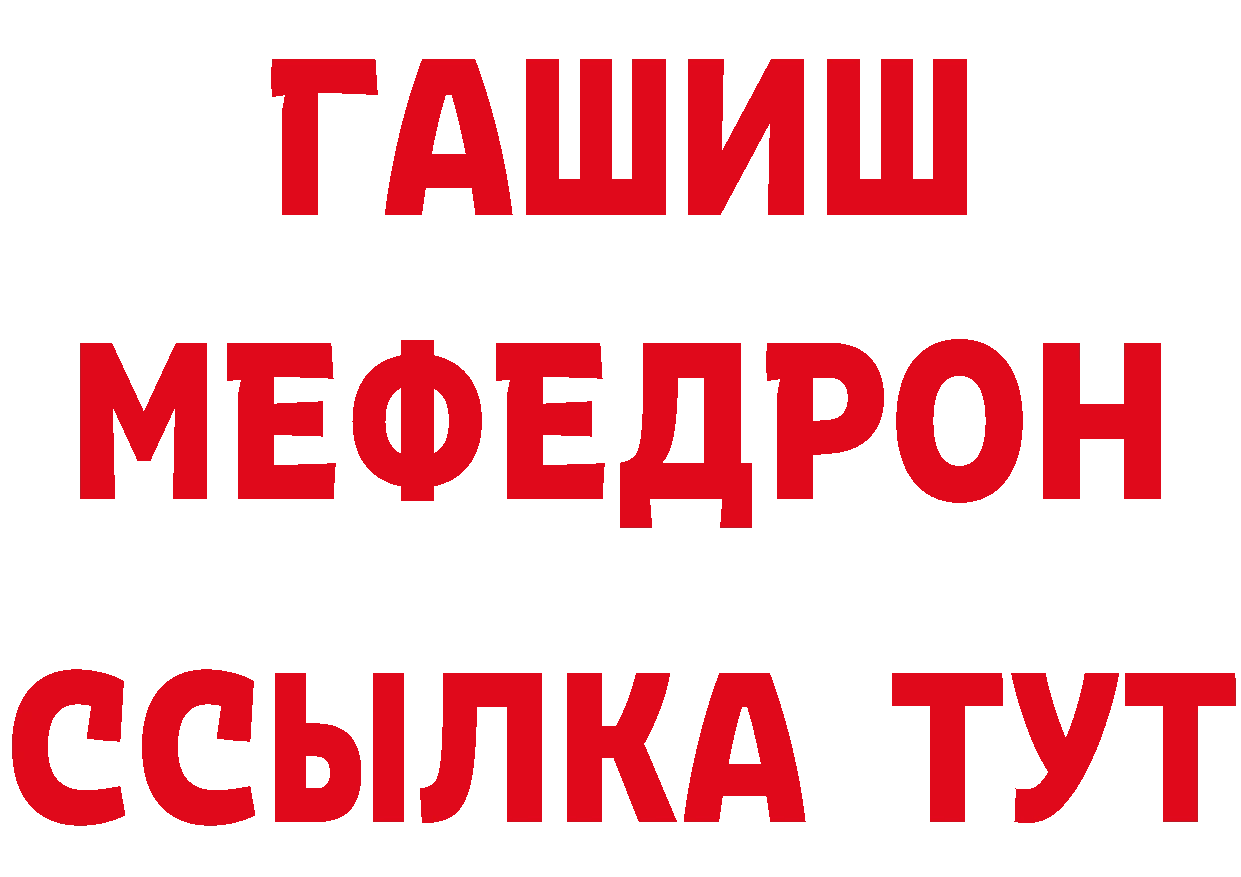 ГАШИШ
МЕФЕДРОН
ССЫЛКА ТУТ